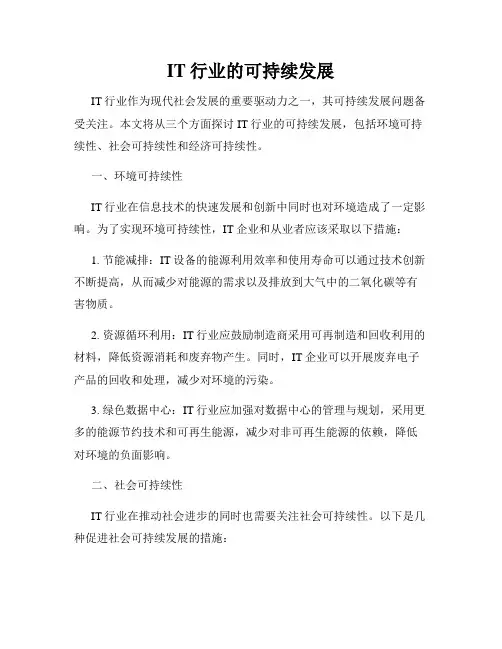 IT 行业的可持续发展

IT 行业作为现代社会发展的重要驱动力之一，其可持续发展问题备受关注。本文将从三个方面探讨 IT 行业的可持续发展，包括环境可持续性、社会可持续性和经济可持续性。

一、环境可持续性

IT 行业在信息技术的快速发展和创新中同时也对环境造成了一定影响。为了实现环境可持续性，IT 企业和从业者应该采取以下措施：

1. 节能减排：IT 设备的能源利用效率和使用寿命可以通过技术创新不断提高，从而减少对能源的需求以及排放到大气中的二氧化碳等有害物质。

2. 资源循环利用：IT 行业应鼓励制造商采用可再制造和回收利用的材料，降低资源消耗和废弃物产生。同时，IT 企业可以开展废弃电子产品的回收和处理，减少对环境的污染。

3. 绿色数据中心：IT 行业应加强对数据中心的管理与规划，采用更多的能源节约技术和可再生能源，减少对非可再生能源的依赖，降低对环境的负面影响。

二、社会可持续性

IT 行业在推动社会进步的同时也需要关注社会可持续性。以下是几种促进社会可持续发展的措施：